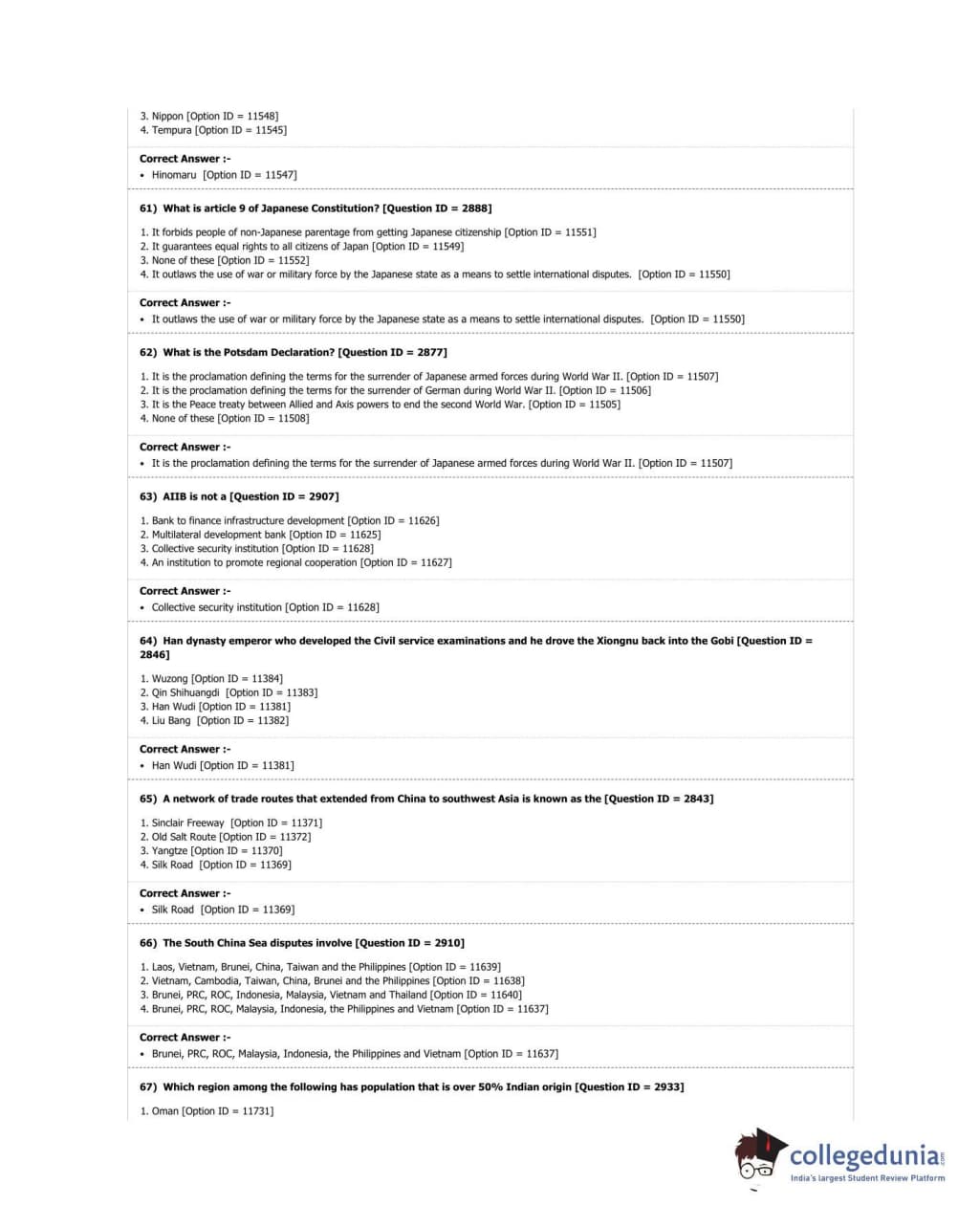 3. Nippon [Option ID = 11548]
4. Tempura [Option ID = 11545]

Correct Answer :-
• Hinomaru [Option ID = 11547]

61) What is article 9 of Japanese Constitution? [Question ID = 2888]

1. It forbids people of non-Japanese parentage from getting Japanese citizenship [Option ID = 11551]
2. It guarantees equal rights to all citizens of Japan [Option ID = 11549]
3. None of these [Option ID = 11552]
4. It outlaws the use of war or military force by the Japanese state as a means to settle international disputes. [Option ID = 11550]

Correct Answer :-
• It outlaws the use of war or military force by the Japanese state as a means to settle international disputes. [Option ID = 11550]

62) What is the Potsdam Declaration? [Question ID = 2877]

1. It is the proclamation defining the terms for the surrender of Japanese armed forces during World War II. [Option ID = 11507]
2. It is the proclamation defining the terms for the surrender of German during World War II. [Option ID = 11506]
3. It is the Peace treaty between Allied and Axis powers to end the second World War. [Option ID = 11505]
4. None of these [Option ID = 11508]

Correct Answer :-
• It is the proclamation defining the terms for the surrender of Japanese armed forces during World War II. [Option ID = 11507]

63) AIIB is not a [Question ID = 2907]

1. Bank to finance infrastructure development [Option ID = 11626]
2. Multilateral development bank [Option ID = 11625]
3. Collective security institution [Option ID = 11628]
4. An institution to promote regional cooperation [Option ID = 11627]

Correct Answer :-
• Collective security institution [Option ID = 11628]

64) Han dynasty emperor who developed the Civil service examinations and he drove the Xiongnu back into the Gobi [Question ID = 2846]

1. Wuzong [Option ID = 11384]
2. Qin Shihuangdi [Option ID = 11383]
3. Han Wudi [Option ID = 11381]
4. Liu Bang [Option ID = 11382]

Correct Answer :-
• Han Wudi [Option ID = 11381]

65) A network of trade routes that extended from China to southwest Asia is known as the [Question ID = 2843]

1. Sinclair Freeway [Option ID = 11371]
2. Old Salt Route [Option ID = 11372]
3. Yangtze [Option ID = 11370]
4. Silk Road [Option ID = 11369]

Correct Answer :-
• Silk Road [Option ID = 11369]

66) The South China Sea disputes involve [Question ID = 2910]

1. Laos, Vietnam, Brunei, China, Taiwan and the Philippines [Option ID = 11639]
2. Vietnam, Cambodia, Taiwan, China, Brunei and the Philippines [Option ID = 11638]
3. Brunei, PRC, ROC, Indonesia, Malaysia, Vietnam and Thailand [Option ID = 11640]
4. Brunei, PRC, ROC, Malaysia, Indonesia, the Philippines and Vietnam [Option ID = 11637]

Correct Answer :-
• Brunei, PRC, ROC, Malaysia, Indonesia, the Philippines and Vietnam [Option ID = 11637]

67) Which region among the following has population that is over 50% Indian origin [Question ID = 2933]

1. Oman [Option ID = 11731]

collegedunia.com
India's largest Student Review Platform